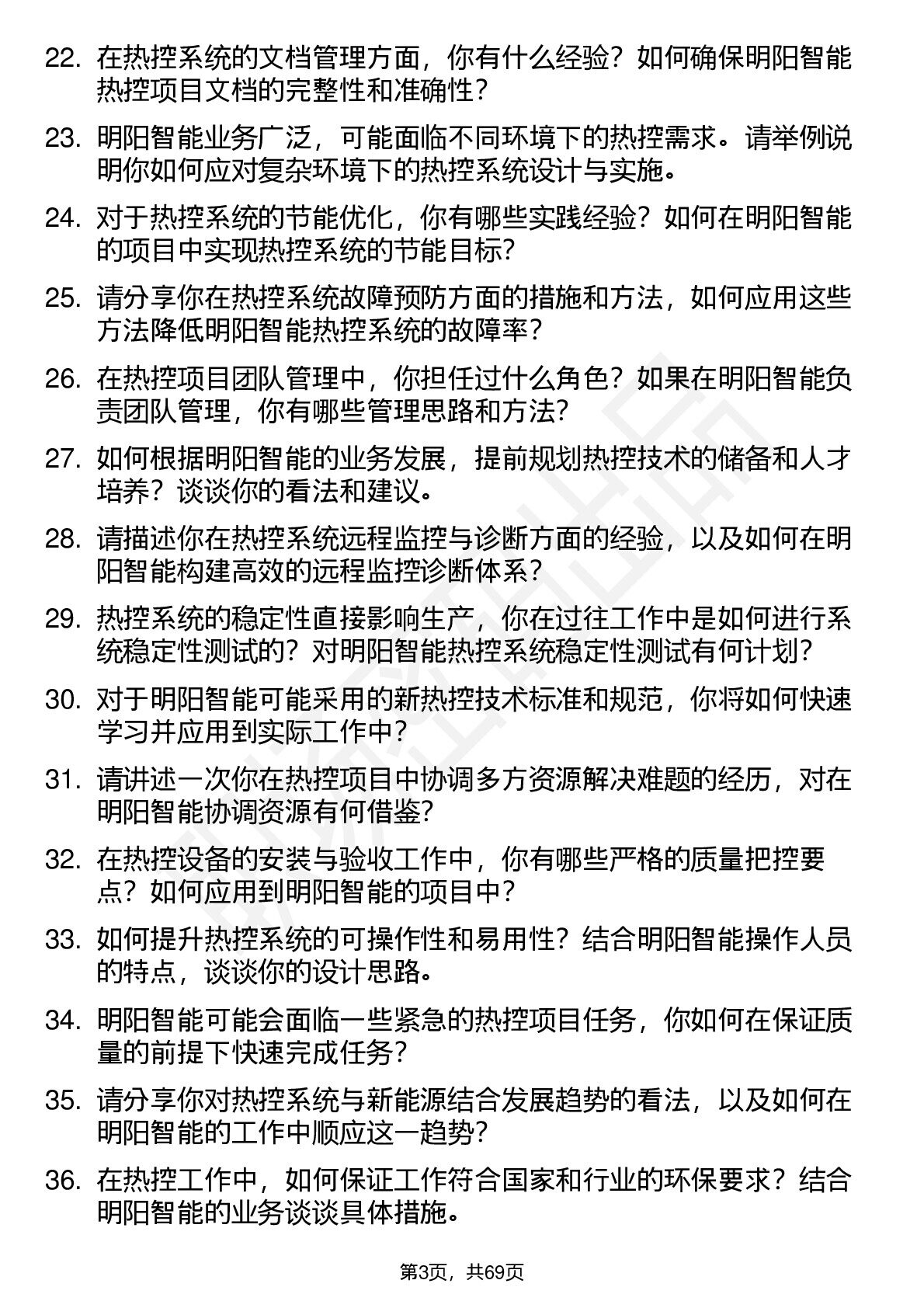 22. 在热控系统的文档管理方面，你有什么经验？如何确保明阳智能热控项目文档的完整性和准确性？

23. 明阳智能业务广泛，可能面临不同环境下的热控需求。请举例说明你如何应对复杂环境下的热控系统设计与实施。

24. 对于热控系统的节能优化，你有哪些实践经验？如何在明阳智能的项目中实现热控系统的节能目标？

25. 请分享你在热控系统故障预防方面的措施和方法，如何应用这些方法降低明阳智能热控系统的故障率？

26. 在热控项目团队管理中，你担任过什么角色？如果在明阳智能负责团队管理，你有哪些管理思路和方法？

27. 如何根据明阳智能的业务发展，提前规划热控技术的储备和人才培养？谈谈你的看法和建议。

28. 请描述你在热控系统远程监控与诊断方面的经验，以及如何在明阳智能构建高效的远程监控诊断体系？

29. 热控系统的稳定性直接影响生产，你在过往工作中是如何进行系统稳定性测试的？对明阳智能热控系统稳定性测试有何计划？

30. 对于明阳智能可能采用的新热控技术标准和规范，你将如何快速学习并应用到实际工作中？

31. 请讲述一次你在热控项目中协调多方资源解决难题的经历，对在明阳智能协调资源有何借鉴？

32. 在热控设备的安装与验收工作中，你有哪些严格的质量把控要点？如何应用到明阳智能的项目中？

33. 如何提升热控系统的可操作性和易用性？结合明阳智能操作人员的特点，谈谈你的设计思路。

34. 明阳智能可能会面临一些紧急的热控项目任务，你如何在保证质量的前提下快速完成任务？

35. 请分享你对热控系统与新能源结合发展趋势的看法，以及如何在明阳智能的工作中顺应这一趋势？

36. 在热控工作中，如何保证工作符合国家和行业的环保要求？结合明阳智能的业务谈谈具体措施。

第3页，共69页